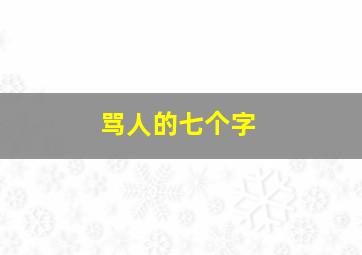 骂人的七个字